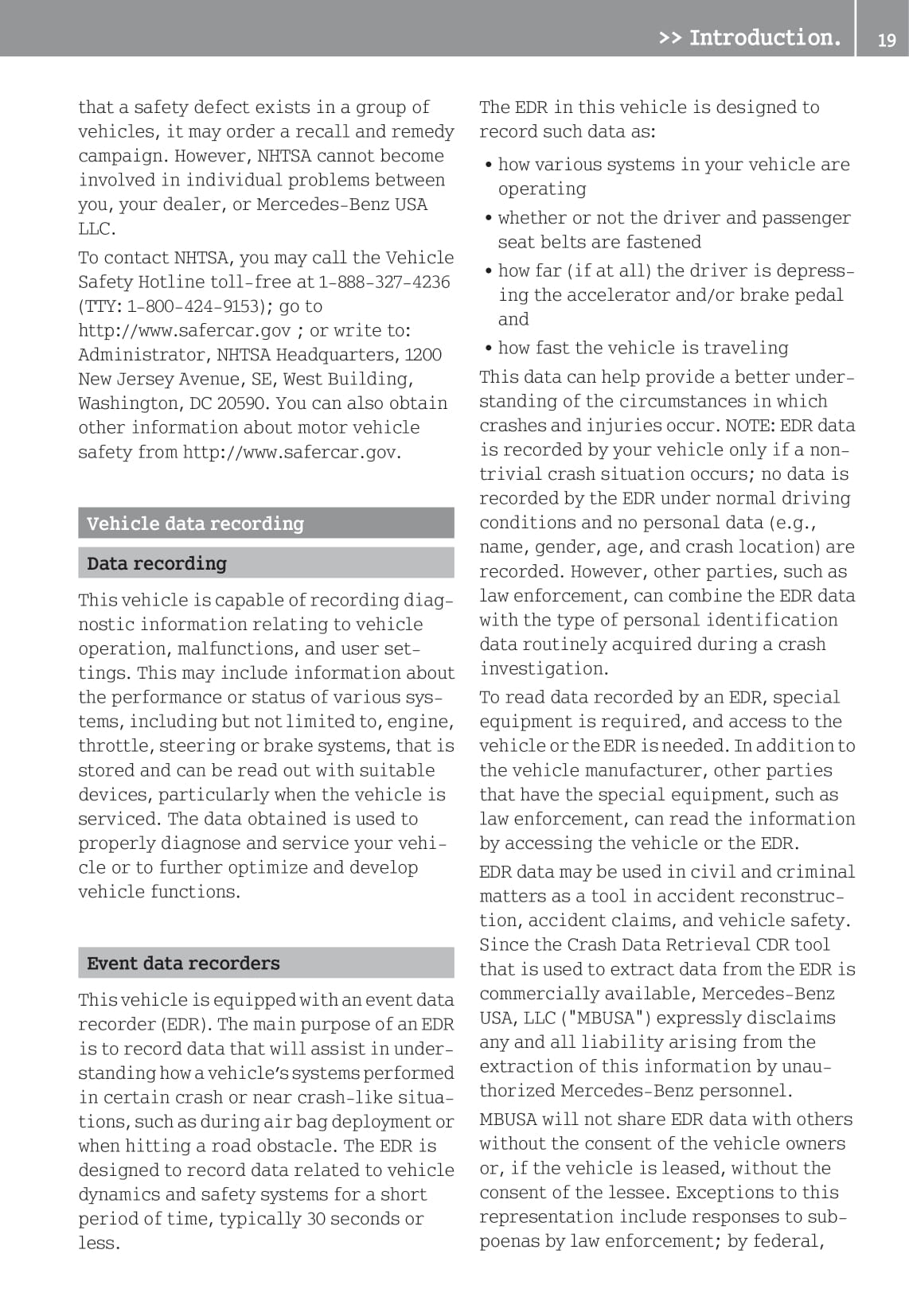 >> Introduction. 19

that a safety defect exists in a group of vehicles, it may order a recall and remedy campaign. However, NHTSA cannot become involved in individual problems between you, your dealer, or Mercedes-Benz USA LLC.

To contact NHTSA, you may call the Vehicle Safety Hotline toll-free at 1-888-327-4236 (TTY: 1-800-424-9153); go to http://www.safercar.gov ; or write to: Administrator, NHTSA Headquarters, 1200 New Jersey Avenue, SE, West Building, Washington, DC 20590. You can also obtain other information about motor vehicle safety from http://www.safercar.gov.

Vehicle data recording

Data recording

This vehicle is capable of recording diagnostic information relating to vehicle operation, malfunctions, and user settings. This may include information about the performance or status of various systems, including but not limited to, engine, throttle, steering or brake systems, that is stored and can be read out with suitable devices, particularly when the vehicle is serviced. The data obtained is used to properly diagnose and service your vehicle or to further optimize and develop vehicle functions.

Event data recorders

This vehicle is equipped with an event data recorder (EDR). The main purpose of an EDR is to record data that will assist in understanding how a vehicle's systems performed in certain crash or near crash-like situations, such as during air bag deployment or when hitting a road obstacle. The EDR is designed to record data related to vehicle dynamics and safety systems for a short period of time, typically 30 seconds or less.

The EDR in this vehicle is designed to record such data as:

• how various systems in your vehicle are operating
• whether or not the driver and passenger seat belts are fastened
• how far (if at all) the driver is depressing the accelerator and/or brake pedal and
• how fast the vehicle is traveling

This data can help provide a better understanding of the circumstances in which crashes and injuries occur. NOTE: EDR data is recorded by your vehicle only if a nontrivial crash situation occurs; no data is recorded by the EDR under normal driving conditions and no personal data (e.g., name, gender, age, and crash location) are recorded. However, other parties, such as law enforcement, can combine the EDR data with the type of personal identification data routinely acquired during a crash investigation.

To read data recorded by an EDR, special equipment is required, and access to the vehicle or the EDR is needed. In addition to the vehicle manufacturer, other parties that have the special equipment, such as law enforcement, can read the information by accessing the vehicle or the EDR.

EDR data may be used in civil and criminal matters as a tool in accident reconstruction, accident claims, and vehicle safety. Since the Crash Data Retrieval CDR tool that is used to extract data from the EDR is commercially available, Mercedes-Benz USA, LLC ("MBUSA") expressly disclaims any and all liability arising from the extraction of this information by unauthorized Mercedes-Benz personnel.

MBUSA will not share EDR data with others without the consent of the vehicle owners or, if the vehicle is leased, without the consent of the lessee. Exceptions to this representation include responses to subpoenas by law enforcement; by federal,